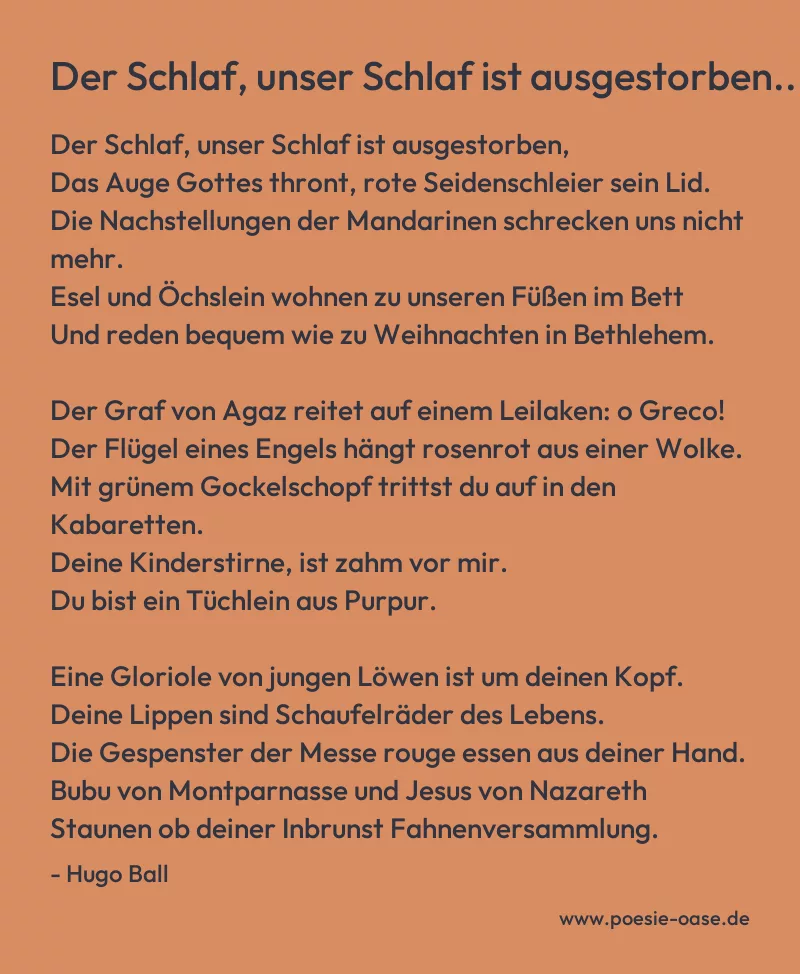 Der Schlaf, unser Schlaf ist ausgestorben..

Der Schlaf, unser Schlaf ist ausgestorben,
Das Auge Gottes thront, rote Seidenschleier sein Lid.
Die Nachstellungen der Mandarinen schrecken uns nicht mehr.
Esel und Öchslein wohnen zu unseren Füßen im Bett
Und reden bequem wie zu Weihnachten in Bethlehem.

Der Graf von Agaz reitet auf einem Leilaken: o Greco!
Der Flügel eines Engels hängt rosenrot aus einer Wolke.
Mit grünem Gockelschopf trittst du auf in den Kabaretten.
Deine Kinderstirne, ist zahm vor mir.
Du bist ein Tüchlein aus Purpur.

Eine Gloriole von jungen Löwen ist um deinen Kopf.
Deine Lippen sind Schaufelräder des Lebens.
Die Gespenster der Messe rouge essen aus deiner Hand.
Bubu von Montparnasse und Jesus von Nazareth
Staunen ob deiner Inbrunst Fahnenversammlung.

- Hugo Ball

www.poesie-oase.de